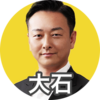 大石